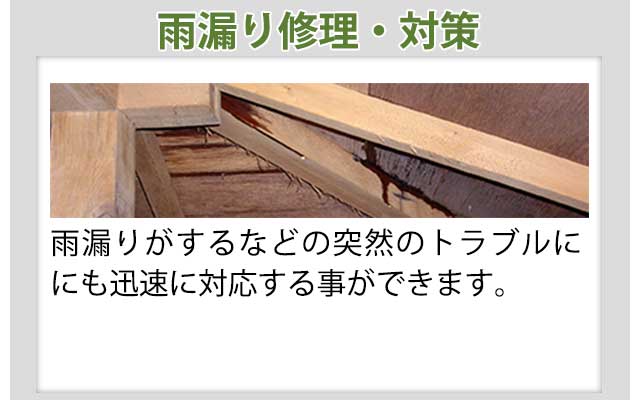 雨漏り修理・対策

雨漏りがするなどの突然のトラブルににも迅速に対応する事ができます。